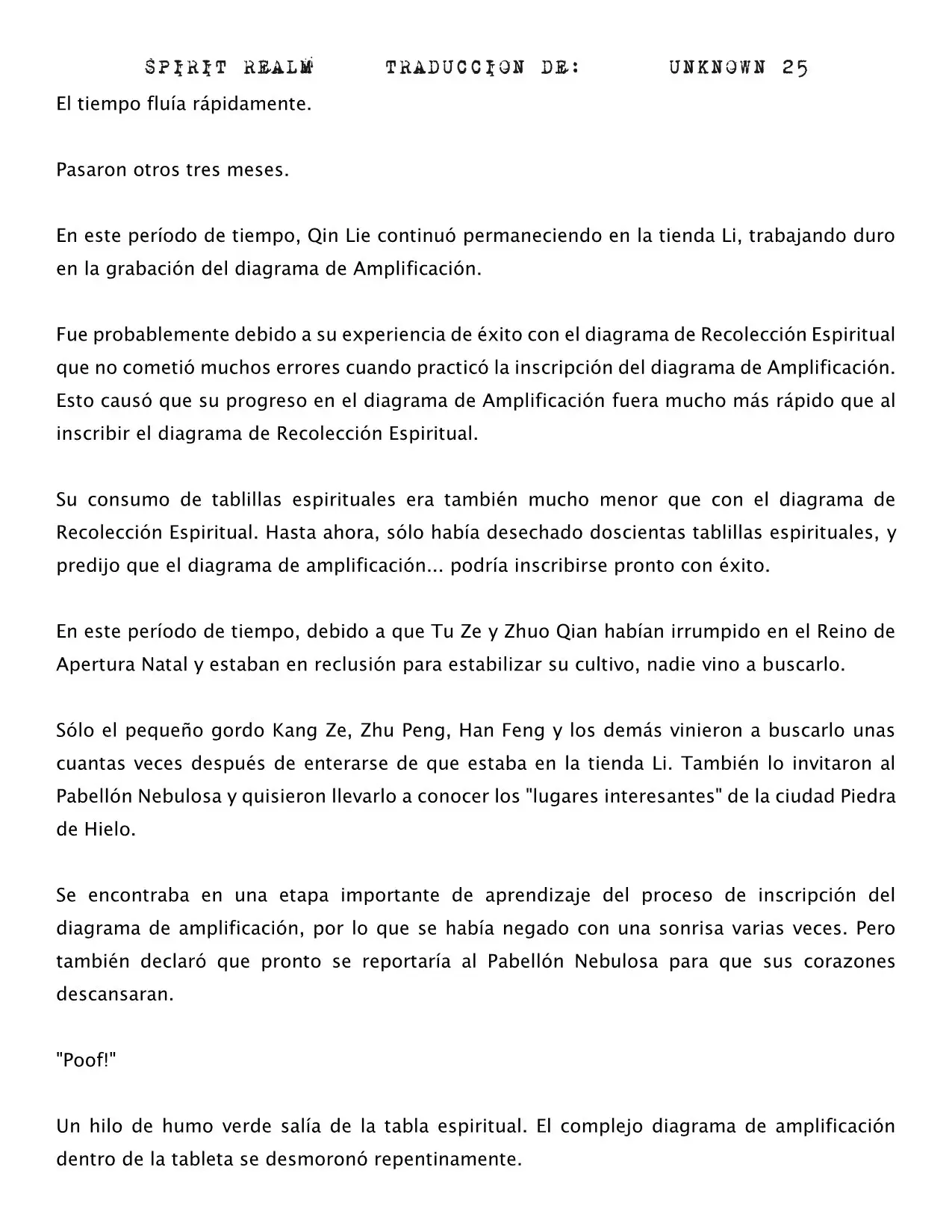 SPIRIT REALM TRADUCCION DE: UNKNOWN 25

El tiempo fluía rápidamente.

Pasaron otros tres meses.

En este período de tiempo, Qin Lie continuó permaneciendo en la tienda Li, trabajando duro en la grabación del diagrama de Amplificación.

Fue probablemente debido a su experiencia de éxito con el diagrama de Recolección Espiritual que no cometió muchos errores cuando practicó la inscripción del diagrama de Amplificación. Esto causó que su progreso en el diagrama de Amplificación fuera mucho más rápido que al inscribir el diagrama de Recolección Espiritual.

Su consumo de tablillas espirituales era también mucho menor que con el diagrama de Recolección Espiritual. Hasta ahora, sólo había desechado doscientas tablillas espirituales, y predijo que el diagrama de amplificación... podría inscribirse pronto con éxito.

En este período de tiempo, debido a que Tu Ze y Zhuo Qian habían irrumpido en el Reino de Apertura Natal y estaban en reclusión para estabilizar su cultivo, nadie vino a buscarlo.

Sólo el pequeño gordo Kang Ze, Zhu Peng, Han Feng y los demás vinieron a buscarlo unas cuantas veces después de enterarse de que estaba en la tienda Li. También lo invitaron al Pabellón Nebulosa y quisieron llevarlo a conocer los "lugares interesantes" de la ciudad Piedra de Hielo.

Se encontraba en una etapa importante de aprendizaje del proceso de inscripción del diagrama de amplificación, por lo que se había negado con una sonrisa varias veces. Pero también declaró que pronto se reportaría al Pabellón Nebulosa para que sus corazones descansaran.

"Poof!"

Un hilo de humo verde salía de la tabla espiritual. El complejo diagrama de amplificación dentro de la tableta se desmoronó repentinamente.